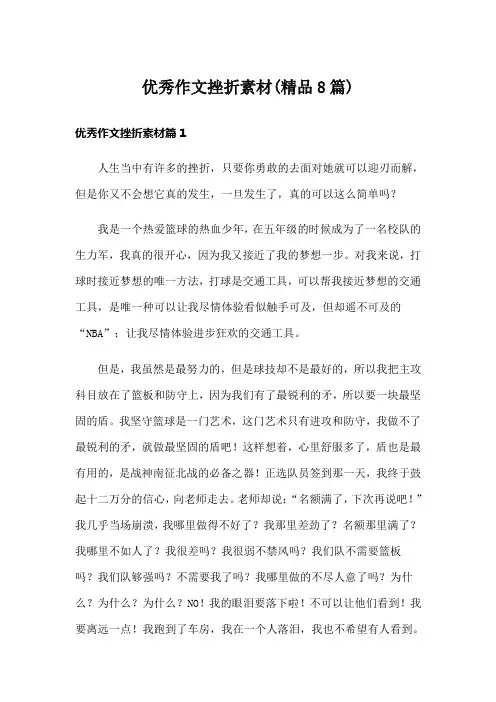 优秀作文挫折素材(精品8篇)

优秀作文挫折素材篇1

人生当中有许多的挫折，只要你勇敢的去面对她就可以迎刃而解，但是你又不会想它真的发生，一旦发生了，真的可以这么简单吗？

我是一个热爱篮球的热血少年，在五年级的时候成为了一名校队的生力军，我真的很开心，因为我又接近了我的梦想一步。对我来说，打球时接近梦想的唯一方法，打球是交通工具，可以帮我接近梦想的交通工具，是唯一种可以让我尽情体验看似触手可及，但却遥不可及的“NBA”；让我尽情体验进步狂欢的交通工具。

但是，我虽然是最努力的，但是球技却不是最好的，所以我把主攻科目放在了篮板和防守上，因为我们有了最锐利的矛，所以要一块最坚固的盾。我坚守篮球是一门艺术，这门艺术只有进攻和防守，我做不了最锐利的矛，就做最坚固的盾吧！这样想着，心里舒服多了，盾也是最有用的，是战神南征北战的必备之器！正选队员签到那一天，我终于鼓起十二万分的信心，向老师走去。老师却说：“名额满了，下次再说吧！”我几乎当场崩溃，我哪里做得不好了？我那里差劲了？名额那里满了？我哪里不如人了？我很差吗？我很弱不禁风吗？我们队不需要篮板吗？我们队够强吗？不需要我了吗？我哪里做的不尽人意了吗？为什么？为什么？为什么？NO！我的眼泪要落下啦！不可以让他们看到！我要离远一点！我跑到了车房，我在一个人落泪，我也不希望有人看到。